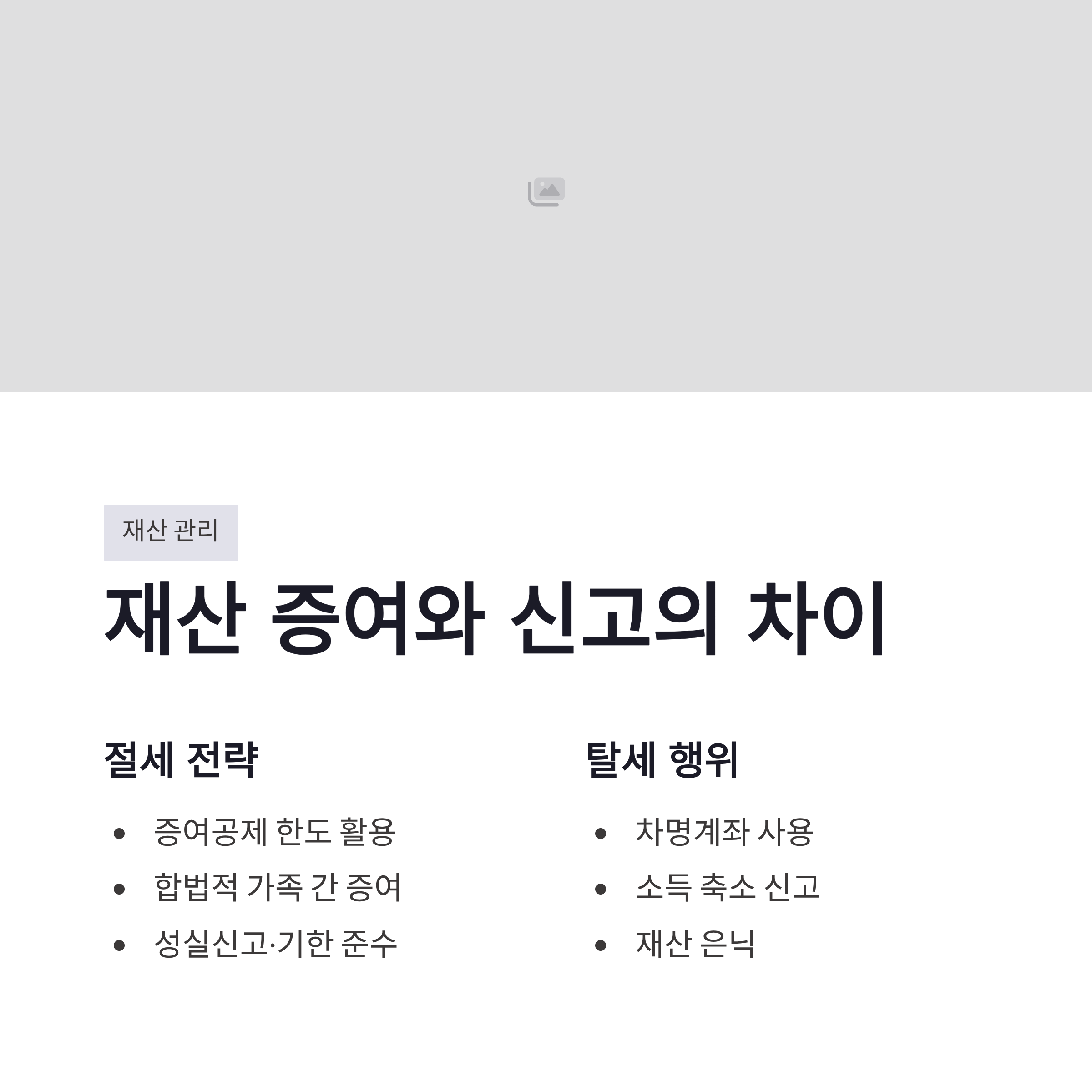 재산 관리

재산 증여와 신고의 차이

절세 전략

• 증여공제 한도 활용
• 합법적 가족 간 증여
• 성실신고·기한 준수

탈세 행위

• 차명계좌 사용
• 소득 축소 신고
• 재산 은닉